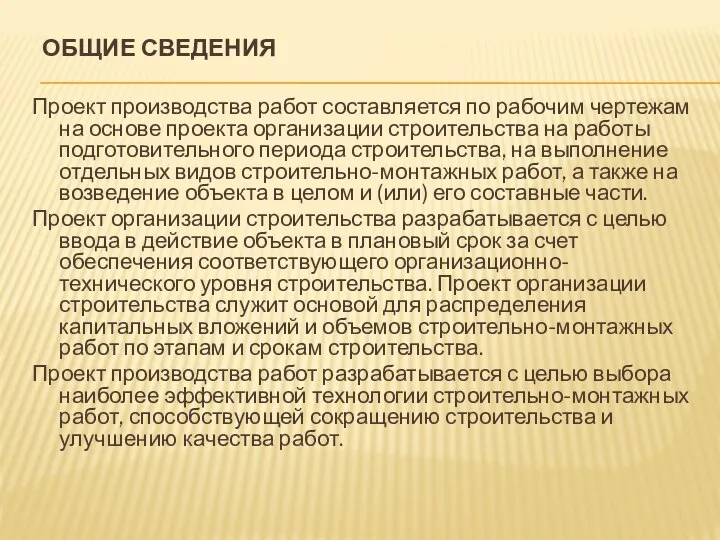 ОБЩИЕ СВЕДЕНИЯ

Проект производства работ составляется по рабочим чертежам на основе проекта организации строительства на работы подготовительного периода строительства, на выполнение отдельных видов строительно-монтажных работ, а также на возведение объекта в целом и (или) его составные части.

Проект организации строительства разрабатывается с целью ввода в действие объекта в плановый срок за счет обеспечения соответствующего организационно-технического уровня строительства. Проект организации строительства служит основой для распределения капитальных вложений и объемов строительно-монтажных работ по этапам и срокам строительства.

Проект производства работ разрабатывается с целью выбора наиболее эффективной технологии строительно-монтажных работ, способствующей сокращению строительства и улучшению качества работ.